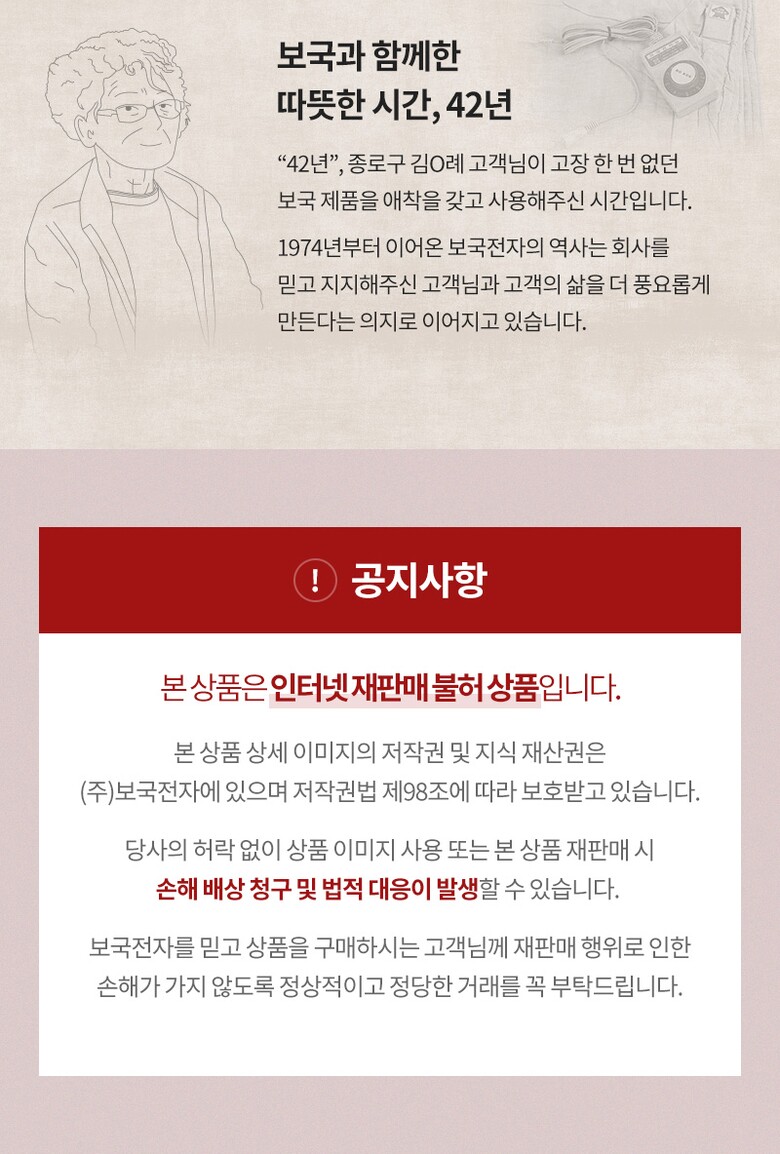 보국과 함께한
따뜻한 시간, 42년

"42년", 종로구 김O례 고객님이 고장 한 번 없던 보국 제품을 애착을 갖고 사용해주신 시간입니다.

1974년부터 이어온 보국전자의 역사는 회사를 믿고 지지해주신 고객님과 고객의 삶을 더 풍요롭게 만든다는 의지로 이어지고 있습니다.

! 공지사항

본 상품은 인터넷 재판매 불허 상품입니다.

본 상품 상세 이미지의 저작권 및 지식 재산권은 (주)보국전자에 있으며 저작권법 제98조에 따라 보호받고 있습니다.

당사의 허락 없이 상품 이미지 사용 또는 본 상품 재판매 시 손해 배상 청구 및 법적 대응이 발생할 수 있습니다.

보국전자를 믿고 상품을 구매하시는 고객님께 재판매 행위로 인한 손해가 가지 않도록 정상적이고 정당한 거래를 꼭 부탁드립니다.